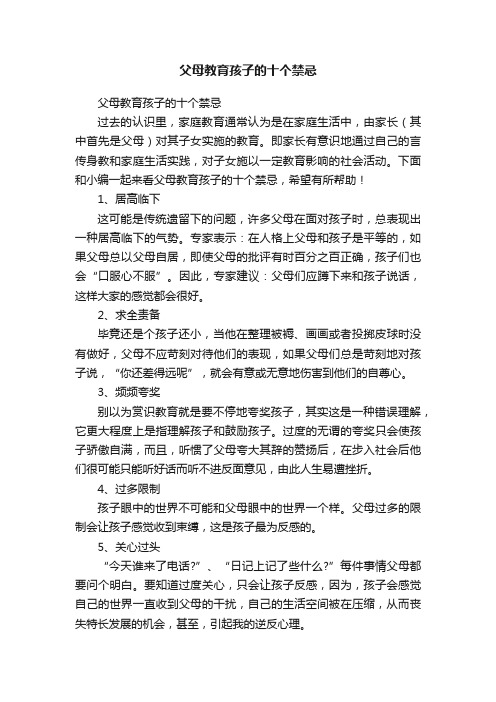 父母教育孩子的十个禁忌

父母教育孩子的十个禁忌

过去的认识里，家庭教育通常认为是在家庭生活中，由家长（其中首先是父母）对其子女实施的教育。即家长有意识地通过自己的言传身教和家庭生活实践，对子女施以一定教育影响的社会活动。下面和小编一起来看父母教育孩子的十个禁忌，希望有所帮助！

1、居高临下

这可能是传统遗留下的问题，许多父母在面对孩子时，总表现出一种居高临下的气势。专家表示：在人格上父母和孩子是平等的，如果父母总以父母自居，即使父母的批评有时百分之百正确，孩子们也会“口服心不服”。因此，专家建议：父母们应蹲下来和孩子说话，这样大家的感觉都会很好。

2、求全责备

毕竟还是个孩子还小，当他在整理被褥、画画或者投掷皮球时没有做好，父母不应苛刻对待他们的表现，如果父母们总是苛刻地对孩子说，“你还差得远呢”，就会有意或无意地伤害到他们的自尊心。

3、频频夸奖

别以为赏识教育就是要不停地夸奖孩子，其实这是一种错误理解，它更大程度上是指理解孩子和鼓励孩子。过度的无谓的夸奖只会使孩子骄傲自满，而且，听惯了父母夸大其辞的赞扬后，在步入社会后他们很可能只能听好话而听不进反面意见，由此人生易遭挫折。

4、过多限制

孩子眼中的世界不可能和父母眼中的世界一个样。父母过多的限制会让孩子感觉收到束缚，这是孩子最为反感的。

5、关心过头

“今天谁来了电话?”、“日记上记了些什么?”每件事情父母都要问个明白。要知道过度关心，只会让孩子反感，因为，孩子会感觉自己的世界一直收到父母的干扰，自己的生活空间被在压缩，从而丧失特长发展的机会，甚至，引起我的逆反心理。